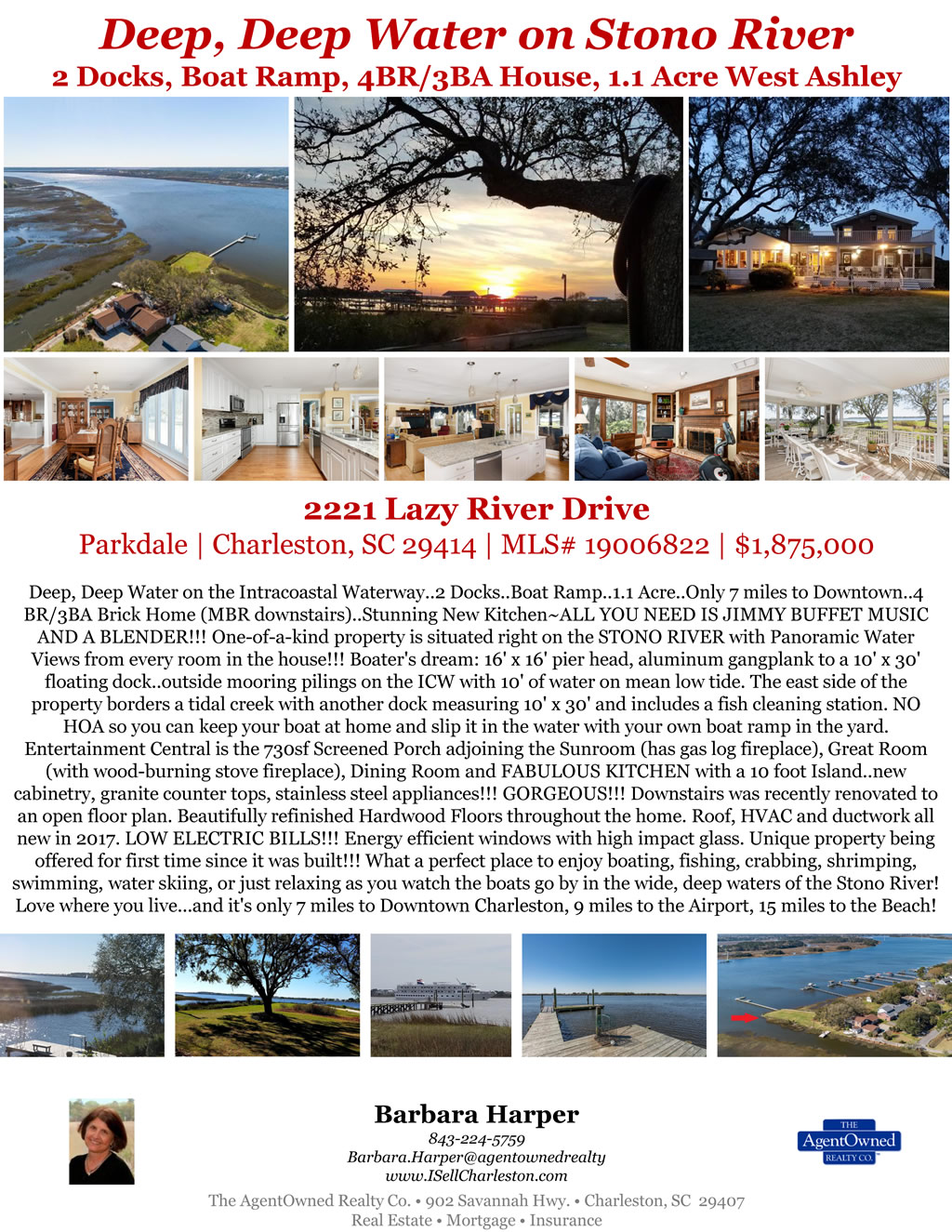 Deep, Deep Water on Stono River
2 Docks, Boat Ramp, 4BR/3BA House, 1.1 Acre West Ashley

2221 Lazy River Drive
Parkdale | Charleston, SC 29414 | MLS# 19006822 | $1,875,000

Deep, Deep Water on the Intracoastal Waterway..2 Docks..Boat Ramp..1.1 Acre..Only 7 miles to Downtown..4 BR/3BA Brick Home (MBR downstairs)..Stunning New Kitchen~ALL YOU NEED IS JIMMY BUFFET MUSIC AND A BLENDER!!! One-of-a-kind property is situated right on the STONO RIVER with Panoramic Water Views from every room in the house!!! Boater's dream: 16' x 16' pier head, aluminum gangplank to a 10' x 30' floating dock..outside mooring pilings on the ICW with 10' of water on mean low tide. The east side of the property borders a tidal creek with another dock measuring 10' x 30' and includes a fish cleaning station. NO HOA so you can keep your boat at home and slip it in the water with your own boat ramp in the yard. Entertainment Central is the 730sf Screened Porch adjoining the Sunroom (has gas log fireplace), Great Room (with wood-burning stove fireplace), Dining Room and FABULOUS KITCHEN with a 10 foot Island..new cabinetry, granite counter tops, stainless steel appliances!!! GORGEOUS!!! Downstairs was recently renovated to an open floor plan. Beautifully refinished Hardwood Floors throughout the home. Roof, HVAC and ductwork all new in 2017. LOW ELECTRIC BILLS!!! Energy efficient windows with high impact glass. Unique property being offered for first time since it was built!!! What a perfect place to enjoy boating, fishing, crabbing, shrimping, swimming, water skiing, or just relaxing as you watch the boats go by in the wide, deep waters of the Stono River! Love where you live...and it's only 7 miles to Downtown Charleston, 9 miles to the Airport, 15 miles to the Beach!

Barbara Harper
843-224-5759
Barbara.Harper@agentownedrealty
www.ISellCharleston.com

THE
AgentOwned
REALTY CO.

The AgentOwned Realty Co. • 902 Savannah Hwy. • Charleston, SC 29407
Real Estate • Mortgage • Insurance